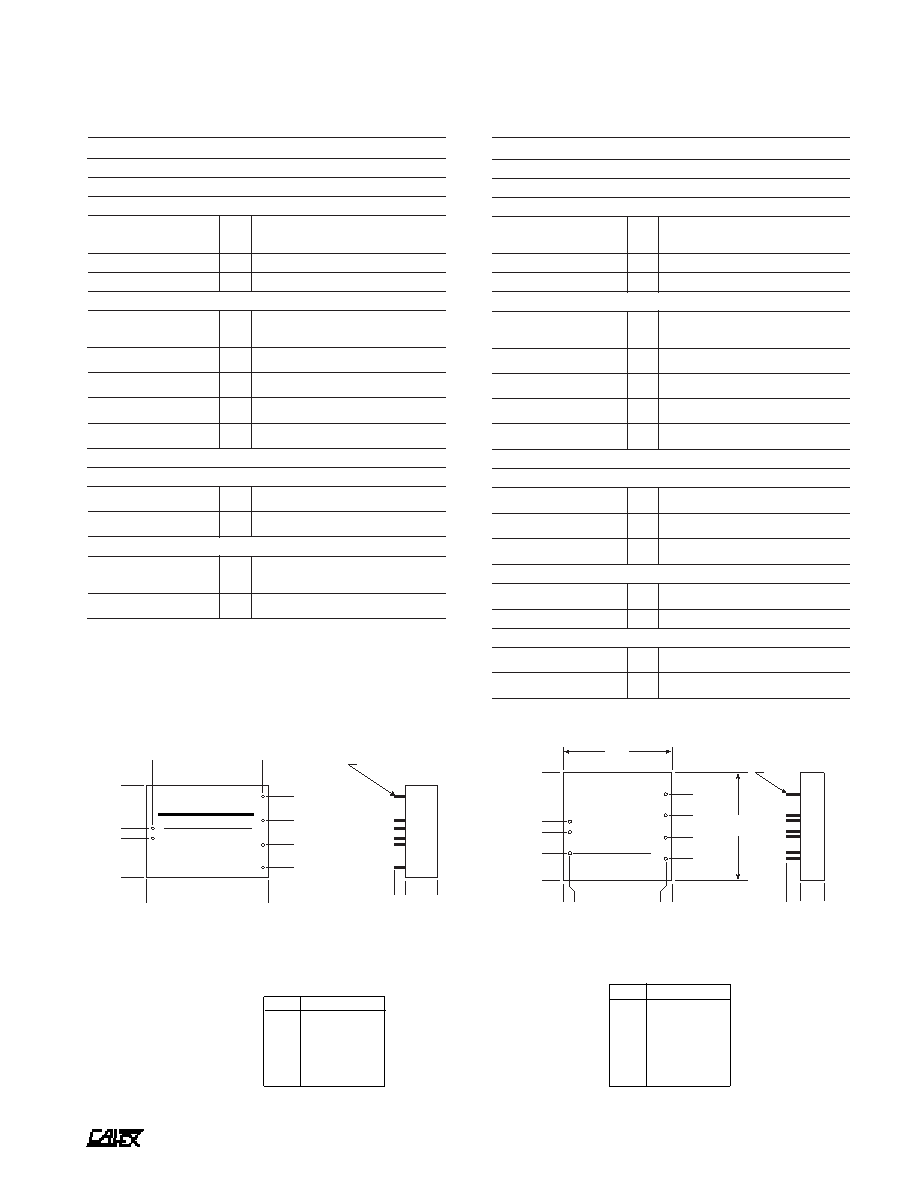 CALEX